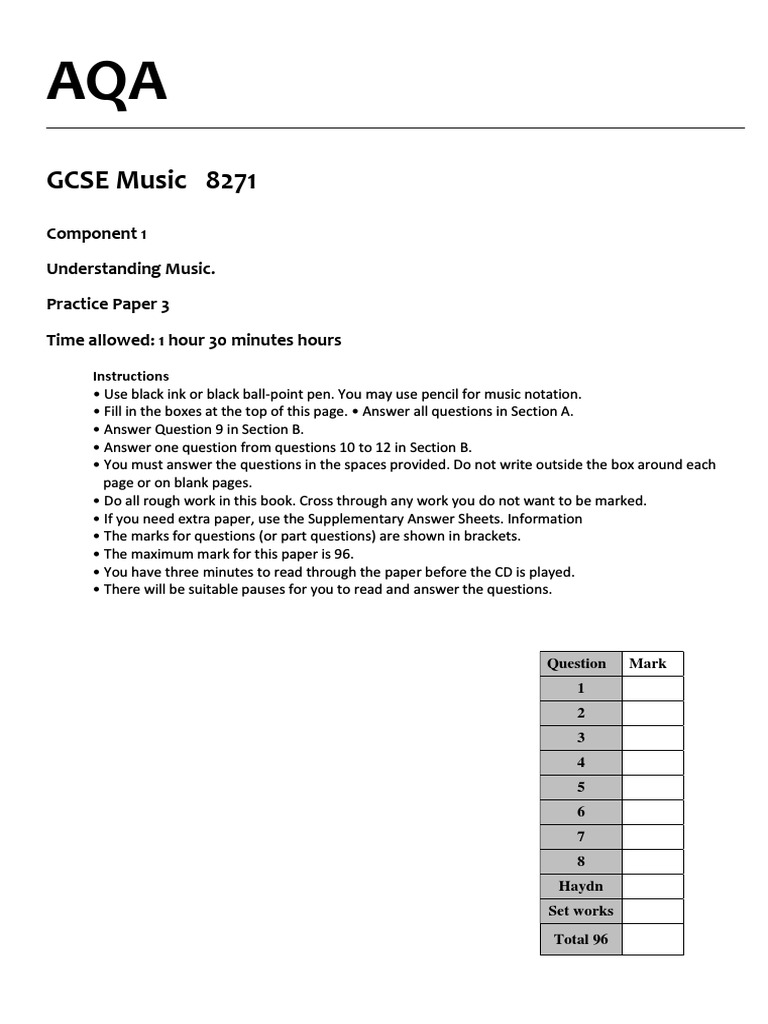 AQA

GCSE Music 8271

Component 1

Understanding Music.

Practice Paper 3

Time allowed: 1 hour 30 minutes hours

Instructions
• Use black ink or black ball-point pen. You may use pencil for music notation.
• Fill in the boxes at the top of this page. • Answer all questions in Section A.
• Answer Question 9 in Section B.
• Answer one question from questions 10 to 12 in Section B.
• You must answer the questions in the spaces provided. Do not write outside the box around each page or on blank pages.
• Do all rough work in this book. Cross through any work you do not want to be marked.
• If you need extra paper, use the Supplementary Answer Sheets. Information
• The marks for questions (or part questions) are shown in brackets.
• The maximum mark for this paper is 96.
• You have three minutes to read through the paper before the CD is played.
• There will be suitable pauses for you to read and answer the questions.

| Question | Mark |
|---|---|
| 1 | |
| 2 | |
| 3 | |
| 4 | |
| 5 | |
| 6 | |
| 7 | |
| 8 | |
| Haydn | |
| Set works | |
| Total 96 | |